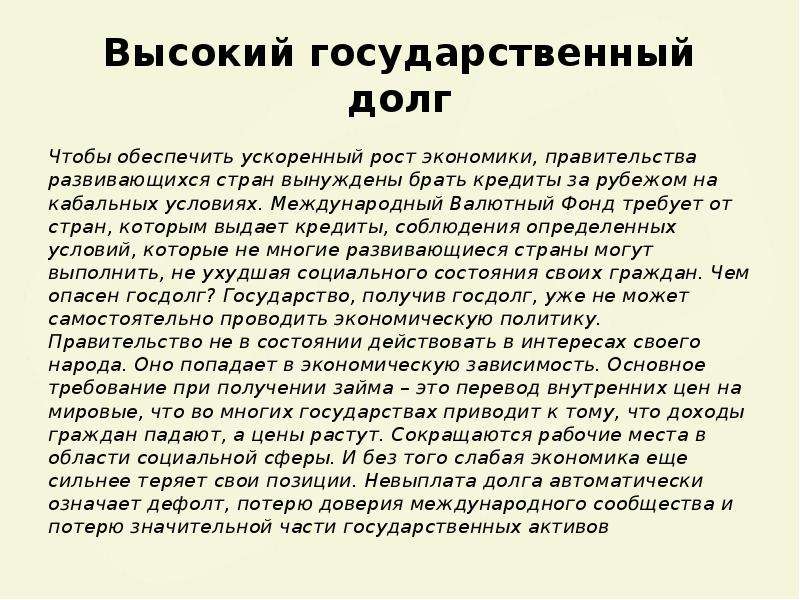 Высокий государственный долг

Чтобы обеспечить ускоренный рост экономики, правительства развивающихся стран вынуждены брать кредиты за рубежом на кабальных условиях. Международный Валютный Фонд требует от стран, которым выдает кредиты, соблюдения определенных условий, которые не многие развивающиеся страны могут выполнить, не ухудшая социального состояния своих граждан. Чем опасен госдолг? Государство, получив госдолг, уже не может самостоятельно проводить экономическую политику. Правительство не в состоянии действовать в интересах своего народа. Оно попадает в экономическую зависимость. Основное требование при получении займа – это перевод внутренних цен на мировые, что во многих государствах приводит к тому, что доходы граждан падают, а цены растут. Сокращаются рабочие места в области социальной сферы. И без того слабая экономика еще сильнее теряет свои позиции. Невыплата долга автоматически означает дефолт, потерю доверия международного сообщества и потерю значительной части государственных активов